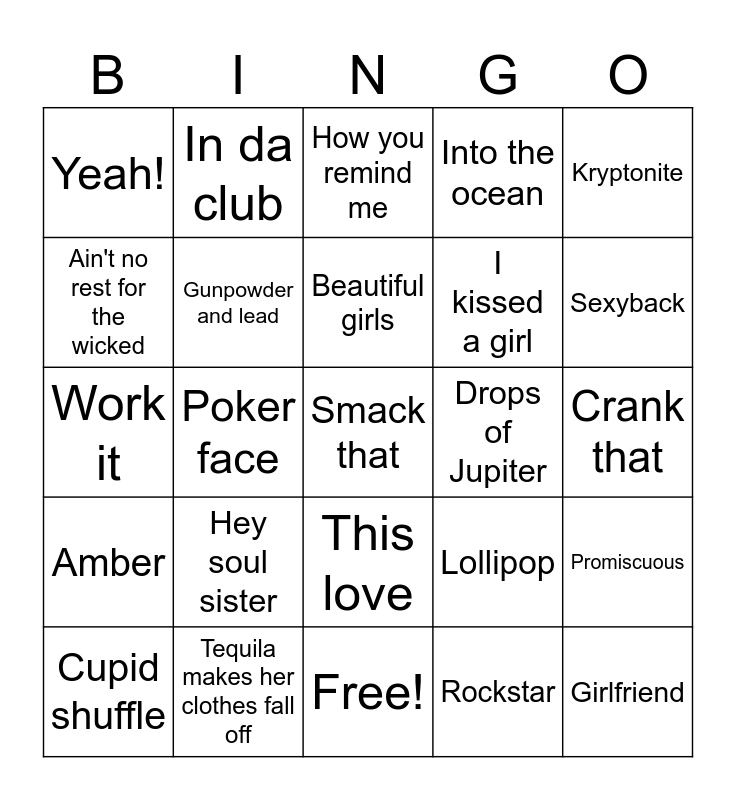 | B | I | N | G | O |
|---|---|---|---|---|
| Yeah! | In da club | How you remind me | Into the ocean | Kryptonite |
| Ain't no rest for the wicked | Gunpowder and lead | Beautiful girls | I kissed a girl | Sexyback |
| Work it | Poker face | Smack that | Drops of Jupiter | Crank that |
| Amber | Hey soul sister | This love | Lollipop | Promiscuous |
| Cupid shuffle | Tequila makes her clothes fall off | Free! | Rockstar | Girlfriend |